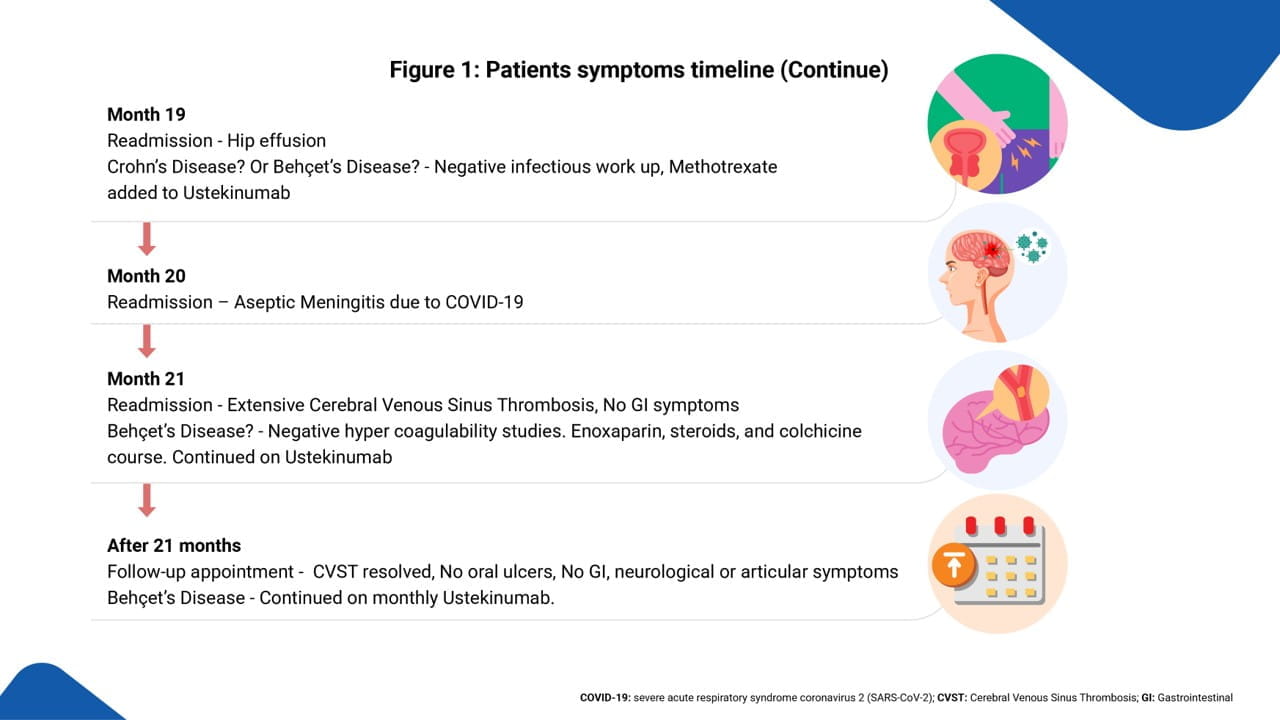 Figure 1: Patients symptoms timeline (Continue)

Month 19
Readmission - Hip effusion
Crohn's Disease? Or Behçet's Disease? - Negative infectious work up, Methotrexate added to Ustekinumab

Month 20
Readmission – Aseptic Meningitis due to COVID-19

Month 21
Readmission - Extensive Cerebral Venous Sinus Thrombosis, No GI symptoms
Behçet's Disease? - Negative hyper coagulability studies. Enoxaparin, steroids, and colchicine course. Continued on Ustekinumab

After 21 months
Follow-up appointment - CVST resolved, No oral ulcers, No GI, neurological or articular symptoms
Behçet's Disease - Continued on monthly Ustekinumab.

COVID-19: severe acute respiratory syndrome coronavirus 2 (SARS-CoV-2); CVST: Cerebral Venous Sinus Thrombosis; GI: Gastrointestinal